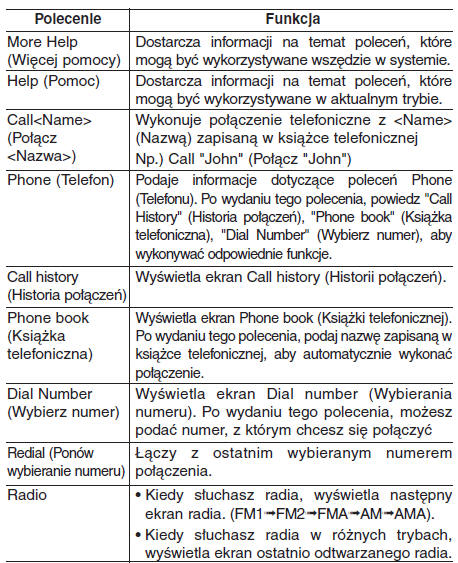 | Polecenie | Funkcja |
|---|---|
| More Help (Więcej pomocy) | Dostarcza informacji na temat poleceń, które mogą być wykorzystywane wszędzie w systemie. |
| Help (Pomoc) | Dostarcza informacji na temat poleceń, które mogą być wykorzystywane w aktualnym trybie. |
| Call<Name> (Połącz <Nazwa>) | Wykonuje połączenie telefoniczne z <Name> (Nazwą) zapisaną w książce telefonicznej Np.) Call "John" (Połącz "John") |
| Phone (Telefon) | Podaje informacje dotyczące poleceń Phone (Telefonu). Po wydaniu tego polecenia, powiedz "Call History" (Historia połączeń), "Phone book" (Książka telefoniczna), "Dial Number" (Wybierz numer), aby wykonywać odpowiednie funkcje. |
| Call history (Historia połączeń) | Wyświetla ekran Call history (Historii połączeń). |
| Phone book (Książka telefoniczna) | Wyświetla ekran Phone book (Książki telefonicznej). Po wydaniu tego polecenia, podaj nazwę zapisaną w książce telefonicznej, aby automatycznie wykonać połączenie. |
| Dial Number (Wybierz numer) | Wyświetla ekran Dial number (Wybierania numeru). Po wydaniu tego polecenia, możesz podać numer, z którym chcesz się połączyć |
| Redial (Ponów wybieranie numeru) | Łączy z ostatnim wybieranym numerem połączenia. |
| Radio | • Kiedy słuchasz radia, wyświetla następny ekran radia. (FM1→FM2→FMA→AM→AMA). • Kiedy słuchasz radia w różnych trybach, wyświetla ekran ostatnio odtwarzanego radia. |